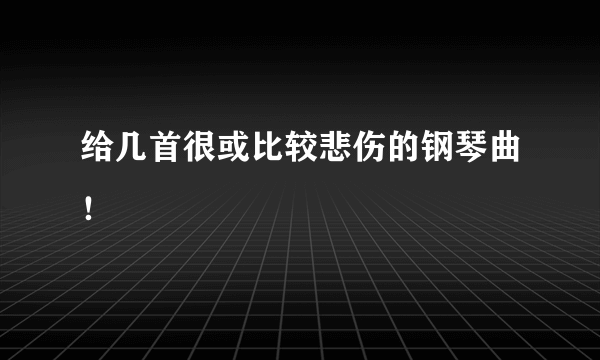 给几首很或比较悲伤的钢琴曲！